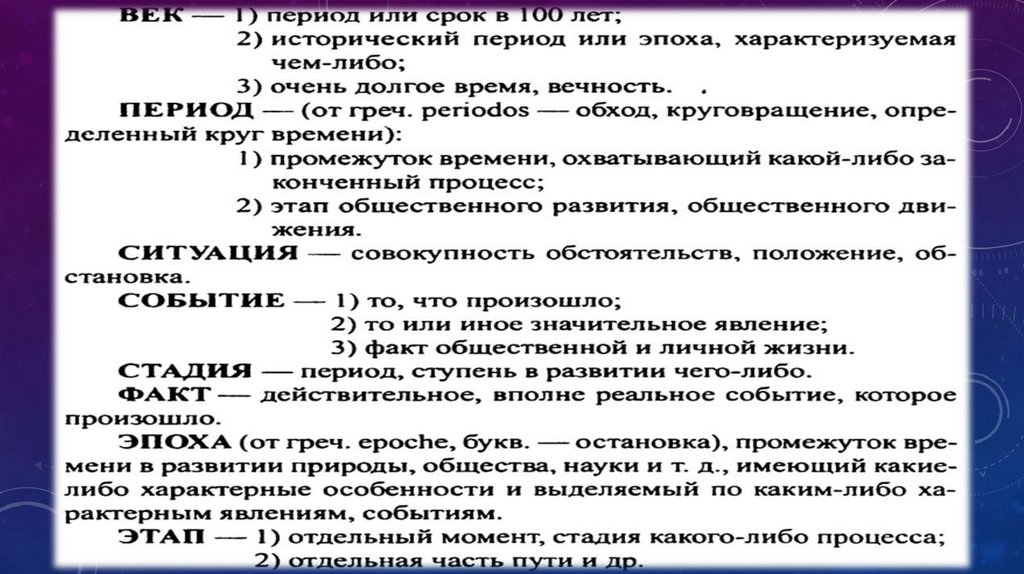 ВЕК — 1) период или срок в 100 лет;
2) исторический период или эпоха, характеризуемая чем-либо;
3) очень долгое время, вечность. .

ПЕРИОД — (от греч. periodos — обход, круговращение, определенный круг времени):
1) промежуток времени, охватывающий какой-либо законченный процесс;
2) этап общественного развития, общественного движения.

СИТУАЦИЯ — совокупность обстоятельств, положение, обстановка.

СОБЫТИЕ — 1) то, что произошло;
2) то или иное значительное явление;
3) факт общественной и личной жизни.

СТАДИЯ — период, ступень в развитии чего-либо.

ФАКТ — действительное, вполне реальное событие, которое произошло.

ЭПОХА (от греч. epoche, букв. — остановка), промежуток времени в развитии природы, общества, науки и т. д., имеющий какие-либо характерные особенности и выделяемый по каким-либо характерным явлениям, событиям.

ЭТАП — 1) отдельный момент, стадия какого-либо процесса;
2) отдельная часть пути и др.